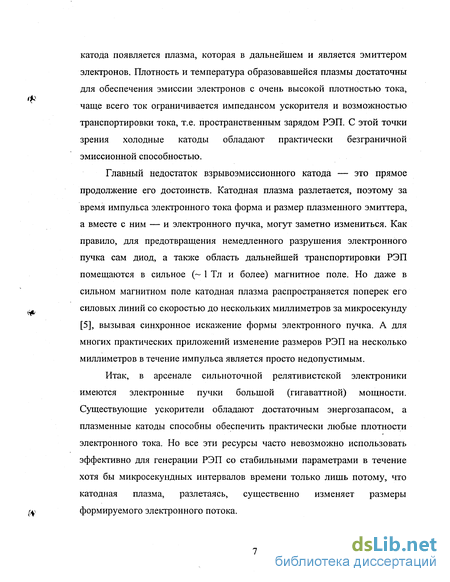 катода появляется плазма, которая в дальнейшем и является эмиттером электронов. Плотность и температура образовавшейся плазмы достаточны для обеспечения эмиссии электронов с очень высокой плотностью тока, чаще всего ток ограничивается импедансом ускорителя и возможностью транспортировки тока, т.е. пространственным зарядом РЭП. С этой точки зрения холодные катоды обладают практически безграничной эмиссионной способностью.

Главный недостаток взрывоэмиссионного катода — это прямое продолжение его достоинств. Катодная плазма разлетается, поэтому за время импульса электронного тока форма и размер плазменного эмиттера, а вместе с ним — и электронного пучка, могут заметно измениться. Как правило, для предотвращения немедленного разрушения электронного пучка сам диод, а также область дальнейшей транспортировки РЭП помещаются в сильное (~ 1 Тл и более) магнитное поле. Но даже в сильном магнитном поле катодная плазма распространяется поперек его силовых линий со скоростью до нескольких миллиметров за микросекунду [5], вызывая синхронное искажение формы электронного пучка. А для многих практических приложений изменение размеров РЭП на несколько миллиметров в течение импульса является просто недопустимым.

Итак, в арсенале сильноточной релятивистской электроники имеются электронные пучки большой (гигаваттной) мощности. Существующие ускорители обладают достаточным энергозапасом, а плазменные катоды способны обеспечить практически любые плотности электронного тока. Но все эти ресурсы часто невозможно использовать эффективно для генерации РЭП со стабильными параметрами в течение хотя бы микросекундных интервалов времени только лишь потому, что катодная плазма, разлетаясь, существенно изменяет размеры формируемого электронного потока.

7

dsLib.net
библиотека диссертаций